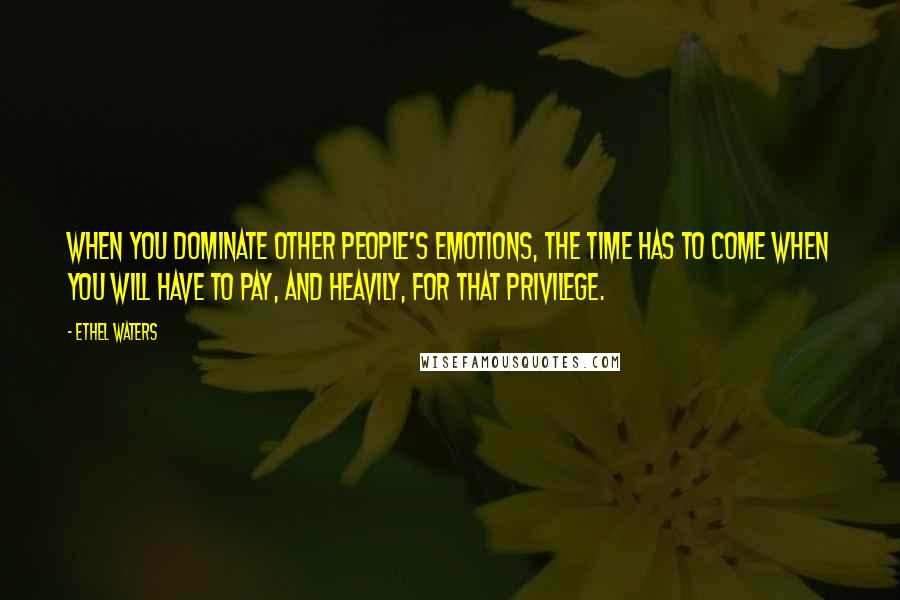 WHEN YOU DOMINATE OTHER PEOPLE'S EMOTIONS, THE TIME HAS TO COME WHEN YOU WILL HAVE TO PAY, AND HEAVILY, FOR THAT PRIVILEGE.

- ETHEL WATERS

WISEFAMOUSQUOTES.COM